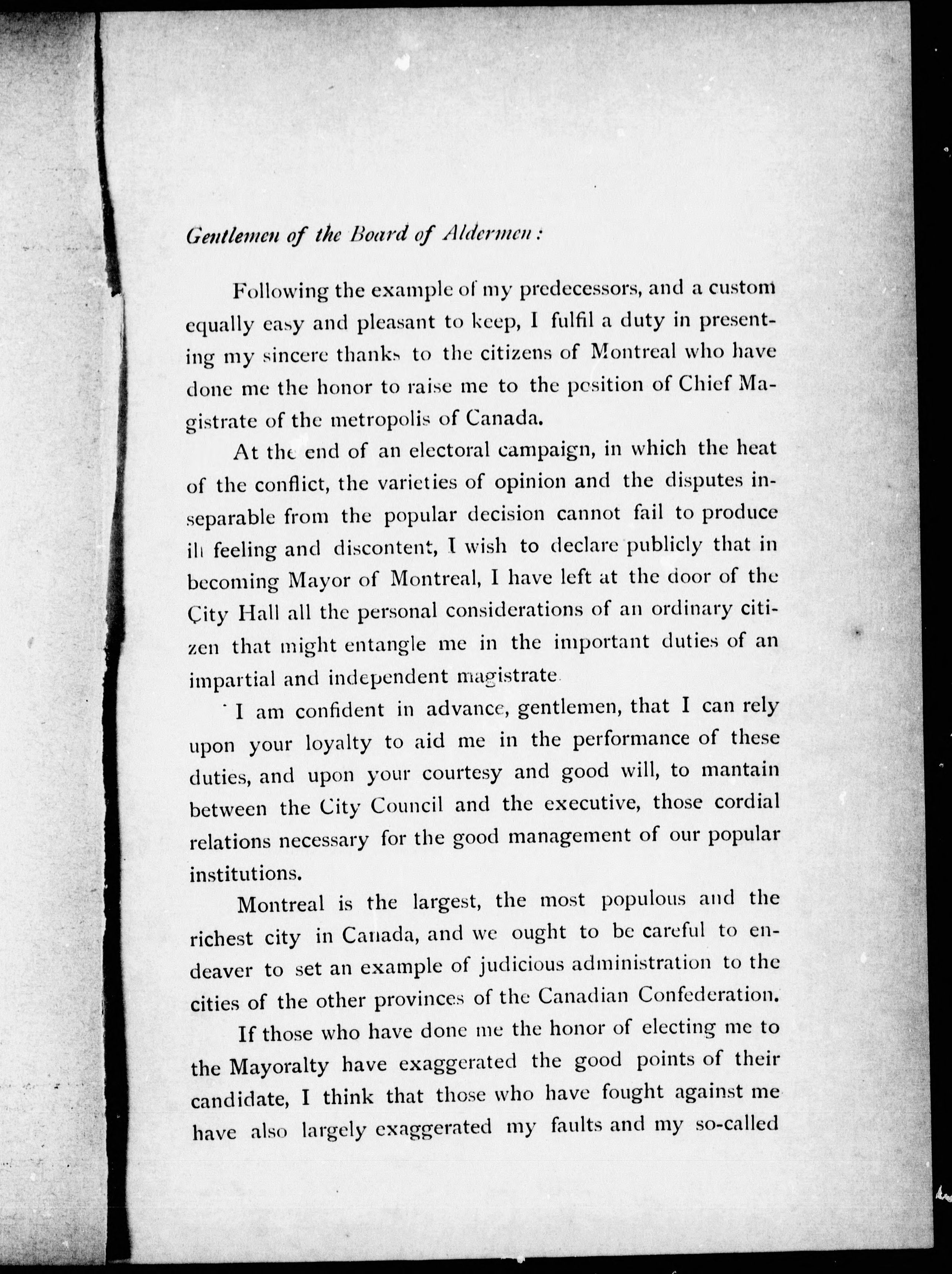 Gentlemen of the Board of Aldermen:

Following the example of my predecessors, and a custom equally easy and pleasant to keep, I fulfil a duty in presenting my sincere thanks to the citizens of Montreal who have done me the honor to raise me to the position of Chief Magistrate of the metropolis of Canada.

At the end of an electoral campaign, in which the heat of the conflict, the varieties of opinion and the disputes inseparable from the popular decision cannot fail to produce ill feeling and discontent, I wish to declare publicly that in becoming Mayor of Montreal, I have left at the door of the City Hall all the personal considerations of an ordinary citizen that might entangle me in the important duties of an impartial and independent magistrate.

I am confident in advance, gentlemen, that I can rely upon your loyalty to aid me in the performance of these duties, and upon your courtesy and good will, to mantain between the City Council and the executive, those cordial relations necessary for the good management of our popular institutions.

Montreal is the largest, the most populous and the richest city in Canada, and we ought to be careful to endeaver to set an example of judicious administration to the cities of the other provinces of the Canadian Confederation.

If those who have done me the honor of electing me to the Mayoralty have exaggerated the good points of their candidate, I think that those who have fought against me have also largely exaggerated my faults and my so-called